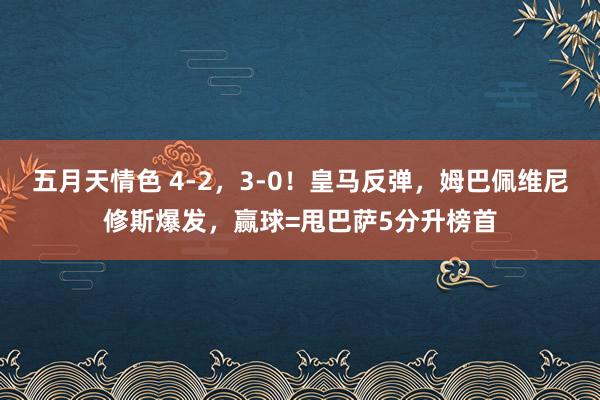 五月天情色 4-2，3-0！皇马反弹，姆巴佩维尼修斯爆发，赢球=甩巴萨5分升榜首